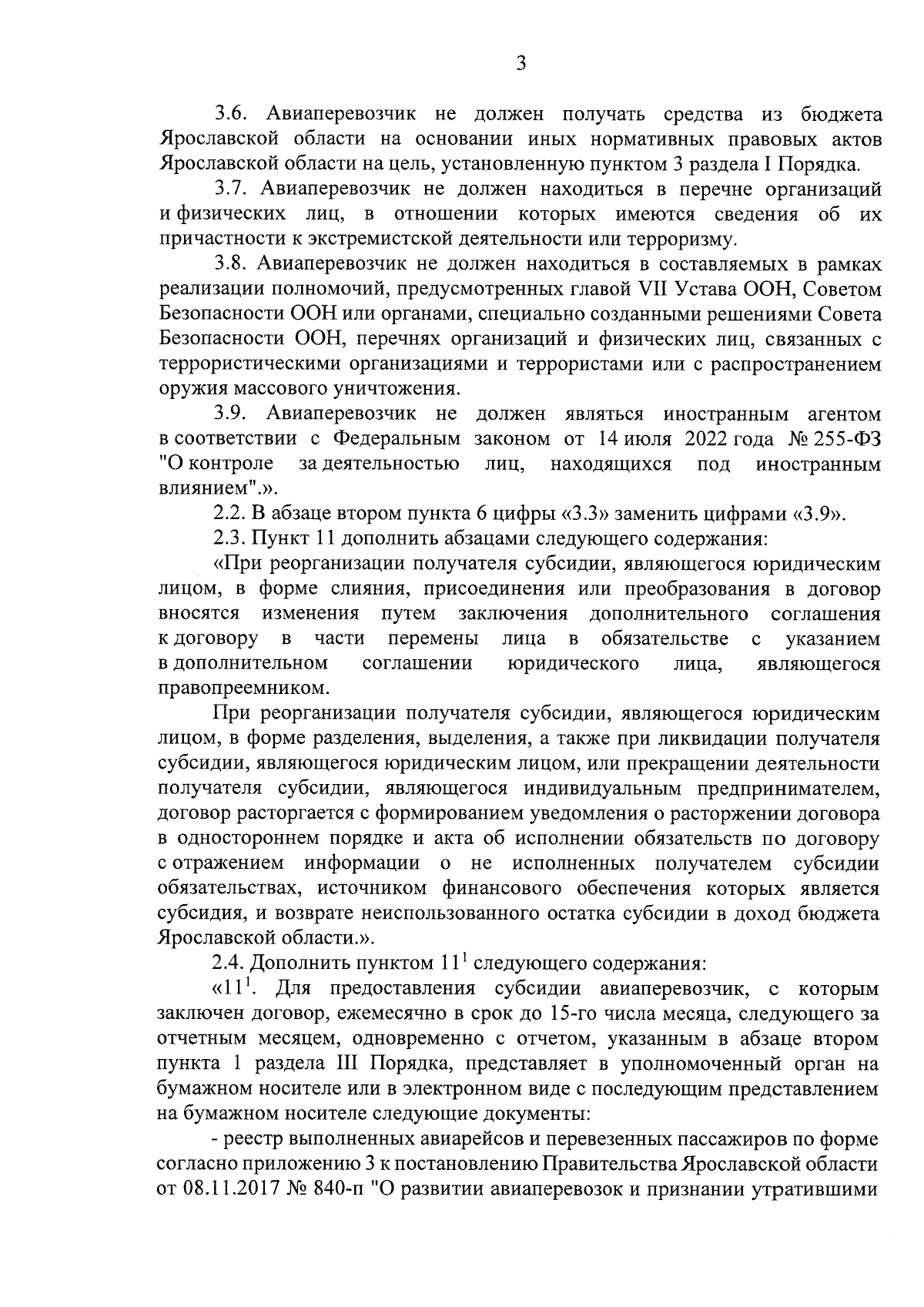 3

3.6. Авиаперевозчик не должен получать средства из бюджета Ярославской области на основании иных нормативных правовых актов Ярославской области на цель, установленную пунктом 3 раздела I Порядка.

3.7. Авиаперевозчик не должен находиться в перечне организаций и физических лиц, в отношении которых имеются сведения об их причастности к экстремистской деятельности или терроризму.

3.8. Авиаперевозчик не должен находиться в составляемых в рамках реализации полномочий, предусмотренных главой VII Устава ООН, Советом Безопасности ООН или органами, специально созданными решениями Совета Безопасности ООН, перечнях организаций и физических лиц, связанных с террористическими организациями и террористами или с распространением оружия массового уничтожения.

3.9. Авиаперевозчик не должен являться иностранным агентом в соответствии с Федеральным законом от 14 июля 2022 года № 255-ФЗ "О контроле за деятельностью лиц, находящихся под иностранным влиянием".».

2.2. В абзаце втором пункта 6 цифры «3.3» заменить цифрами «3.9».

2.3. Пункт 11 дополнить абзацами следующего содержания:

«При реорганизации получателя субсидии, являющегося юридическим лицом, в форме слияния, присоединения или преобразования в договор вносятся изменения путем заключения дополнительного соглашения к договору в части перемены лица в обязательстве с указанием в дополнительном соглашении юридического лица, являющегося правопреемником.

При реорганизации получателя субсидии, являющегося юридическим лицом, в форме разделения, выделения, а также при ликвидации получателя субсидии, являющегося юридическим лицом, или прекращении деятельности получателя субсидии, являющегося индивидуальным предпринимателем, договор расторгается с формированием уведомления о расторжении договора в одностороннем порядке и акта об исполнении обязательств по договору с отражением информации о не исполненных получателем субсидии обязательствах, источником финансового обеспечения которых является субсидия, и возврате неиспользованного остатка субсидии в доход бюджета Ярославской области.».

2.4. Дополнить пунктом $11^1$ следующего содержания:

«$11^1$. Для предоставления субсидии авиаперевозчик, с которым заключен договор, ежемесячно в срок до 15-го числа месяца, следующего за отчетным месяцем, одновременно с отчетом, указанным в абзаце втором пункта 1 раздела III Порядка, представляет в уполномоченный орган на бумажном носителе или в электронном виде с последующим представлением на бумажном носителе следующие документы:

- реестр выполненных авиарейсов и перевезенных пассажиров по форме согласно приложению 3 к постановлению Правительства Ярославской области от 08.11.2017 № 840-п "О развитии авиаперевозок и признании утратившими